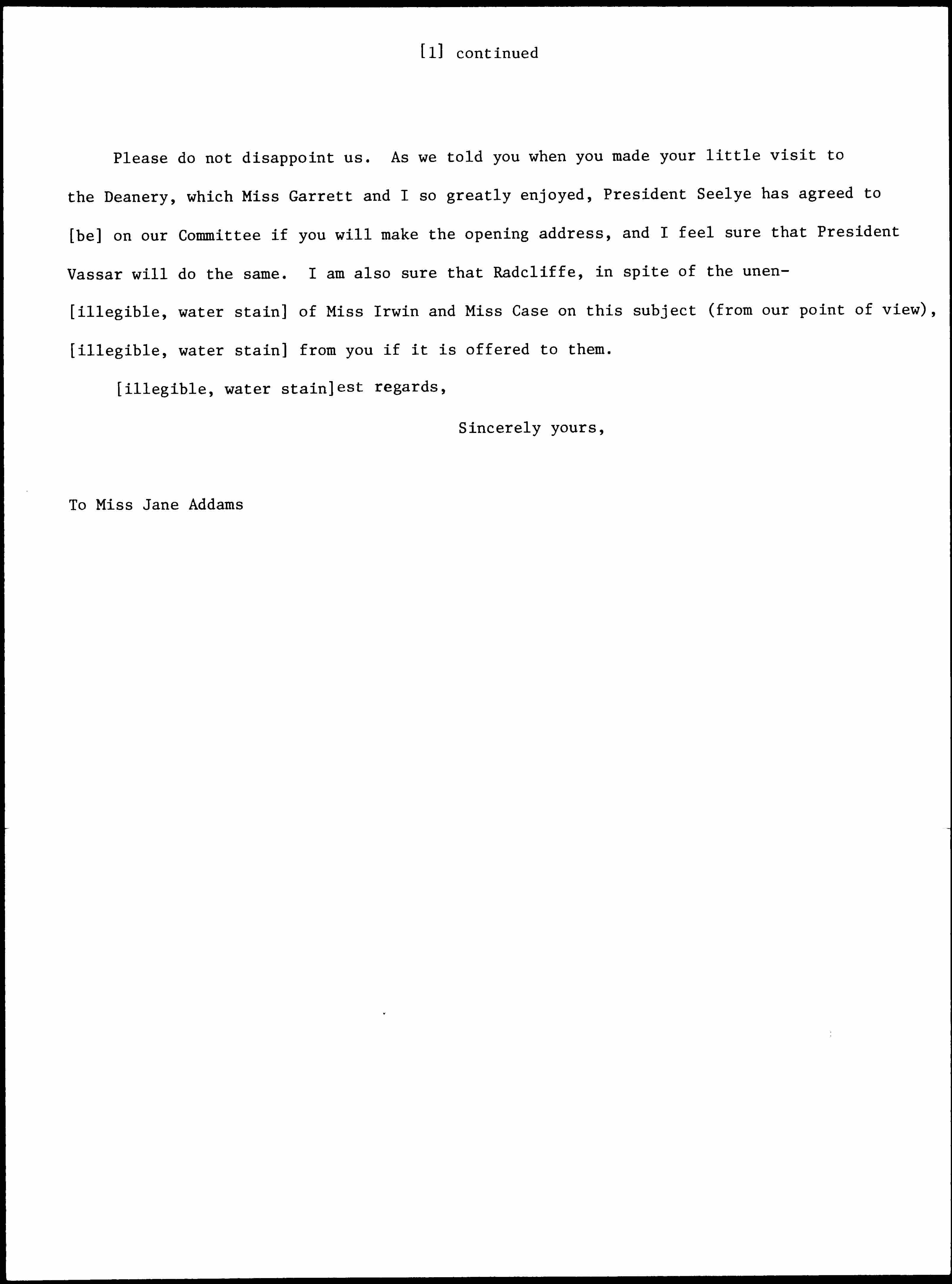 [1] continued

Please do not disappoint us. As we told you when you made your little visit to the Deanery, which Miss Garrett and I so greatly enjoyed, President Seelye has agreed to [be] on our Committee if you will make the opening address, and I feel sure that President Vassar will do the same. I am also sure that Radcliffe, in spite of the unen-[illegible, water stain] of Miss Irwin and Miss Case on this subject (from our point of view), [illegible, water stain] from you if it is offered to them.

[illegible, water stain]est regards,

Sincerely yours,

To Miss Jane Addams